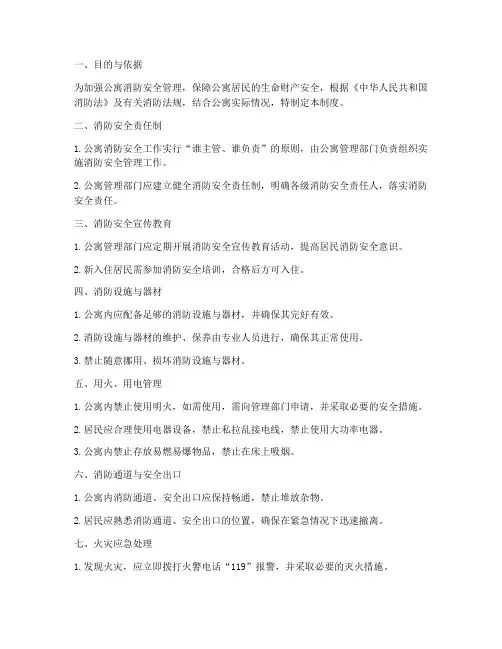 一、目的与依据

为加强公寓消防安全管理，保障公寓居民的生命财产安全，根据《中华人民共和国消防法》及有关消防法规，结合公寓实际情况，特制定本制度。

二、消防安全责任制

1. 公寓消防安全工作实行“谁主管、谁负责”的原则，由公寓管理部门负责组织实施消防安全管理工作。

2. 公寓管理部门应建立健全消防安全责任制，明确各级消防安全责任人，落实消防安全责任。

三、消防安全宣传教育

1. 公寓管理部门应定期开展消防安全宣传教育活动，提高居民消防安全意识。

2. 新入住居民需参加消防安全培训，合格后方可入住。

四、消防设施与器材

1. 公寓内应配备足够的消防设施与器材，并确保其完好有效。

2. 消防设施与器材的维护、保养由专业人员进行，确保其正常使用。

3. 禁止随意挪用、损坏消防设施与器材。

五、用火、用电管理

1. 公寓内禁止使用明火，如需使用，需向管理部门申请，并采取必要的安全措施。

2. 居民应合理使用电器设备，禁止私拉乱接电线，禁止使用大功率电器。

3. 公寓内禁止存放易燃易爆物品，禁止在床上吸烟。

六、消防通道与安全出口

1. 公寓内消防通道、安全出口应保持畅通，禁止堆放杂物。

2. 居民应熟悉消防通道、安全出口的位置，确保在紧急情况下迅速撤离。

七、火灾应急处理

1. 发现火灾，应立即拨打火警电话“119”报警，并采取必要的灭火措施。